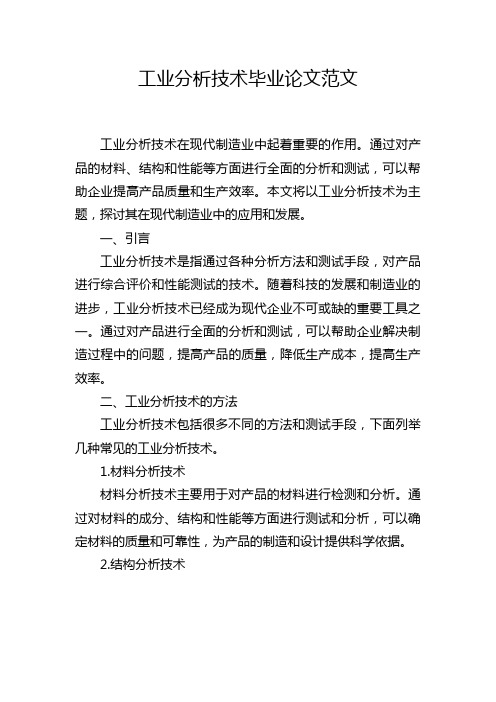 工业分析技术毕业论文范文

工业分析技术在现代制造业中起着重要的作用。通过对产品的材料、结构和性能等方面进行全面的分析和测试，可以帮助企业提高产品质量和生产效率。本文将以工业分析技术为主题，探讨其在现代制造业中的应用和发展。

一、引言

工业分析技术是指通过各种分析方法和测试手段，对产品进行综合评价和性能测试的技术。随着科技的发展和制造业的进步，工业分析技术已经成为现代企业不可或缺的重要工具之一。通过对产品进行全面的分析和测试，可以帮助企业解决制造过程中的问题，提高产品的质量，降低生产成本，提高生产效率。

二、工业分析技术的方法

工业分析技术包括很多不同的方法和测试手段，下面列举几种常见的工业分析技术。

1.材料分析技术

材料分析技术主要用于对产品的材料进行检测和分析。通过对材料的成分、结构和性能等方面进行测试和分析，可以确定材料的质量和可靠性，为产品的制造和设计提供科学依据。

2.结构分析技术